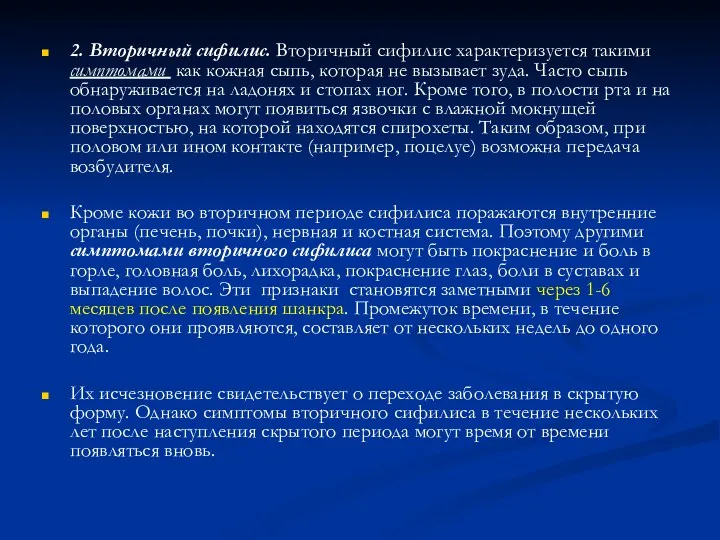 2. Вторичный сифилис. Вторичный сифилис характеризуется такими симптомами как кожная сыпь, которая не вызывает зуда. Часто сыпь обнаруживается на ладонях и стопах ног. Кроме того, в полости рта и на половых органах могут появиться язвочки с влажной мокнущей поверхностью, на которой находятся спирохеты. Таким образом, при половом или ином контакте (например, поцелуе) возможна передача возбудителя.

Кроме кожи во вторичном периоде сифилиса поражаются внутренние органы (печень, почки), нервная и костная система. Поэтому другими симптомами вторичного сифилиса могут быть покраснение и боль в горле, головная боль, лихорадка, покраснение глаз, боли в суставах и выпадение волос. Эти признаки становятся заметными через 1-6 месяцев после появления шанкра. Промежуток времени, в течение которого они проявляются, составляет от нескольких недель до одного года.

Их исчезновение свидетельствует о переходе заболевания в скрытую форму. Однако симптомы вторичного сифилиса в течение нескольких лет после наступления скрытого периода могут время от времени появляться вновь.